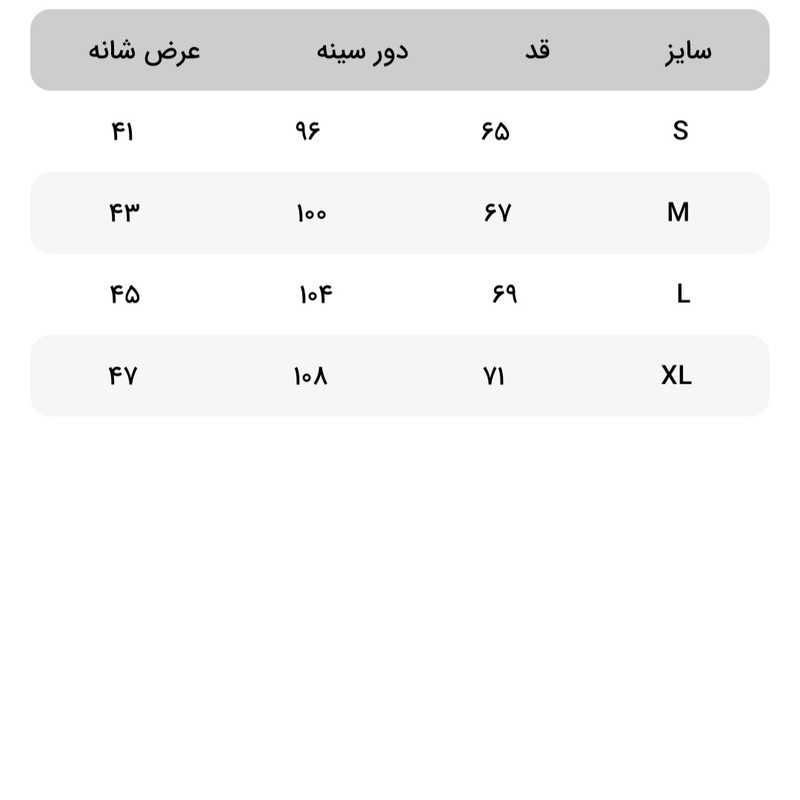 | سایز | قد | دور سینه | عرض شانه |
|---|---|---|---|
| S | ۶۵ | ۹۶ | ۴۱ |
| M | ۶۷ | ۱۰۰ | ۴۳ |
| L | ۶۹ | ۱۰۴ | ۴۵ |
| XL | ۷۱ | ۱۰۸ | ۴۷ |